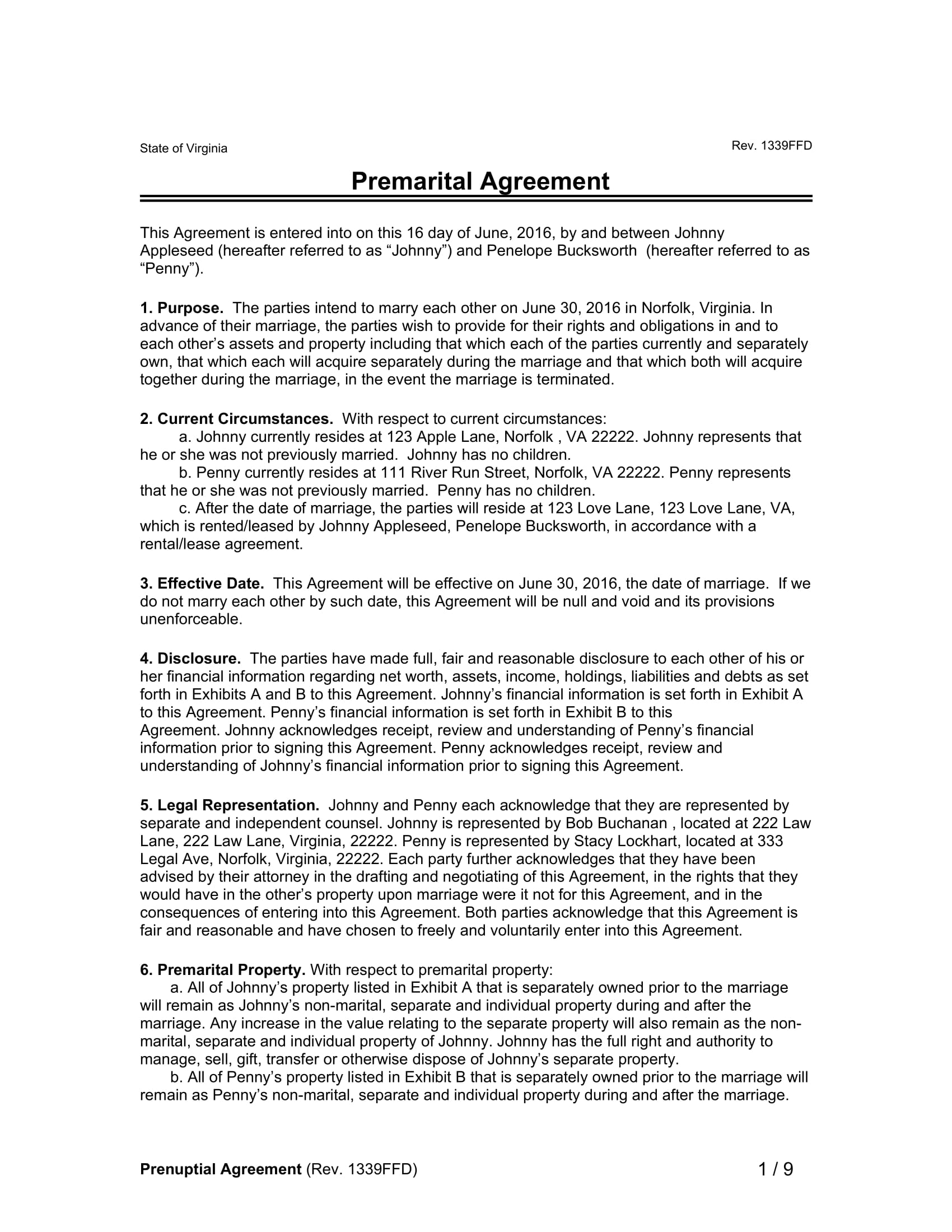 State of Virginia

Rev. 1339FFD

Premarital Agreement

This Agreement is entered into on this 16 day of June, 2016, by and between Johnny Appleseed (hereafter referred to as “Johnny”) and Penelope Bucksworth (hereafter referred to as “Penny”).

1. Purpose. The parties intend to marry each other on June 30, 2016 in Norfolk, Virginia. In advance of their marriage, the parties wish to provide for their rights and obligations in and to each other’s assets and property including that which each of the parties currently and separately own, that which each will acquire separately during the marriage and that which both will acquire together during the marriage, in the event the marriage is terminated.

2. Current Circumstances. With respect to current circumstances:
a. Johnny currently resides at 123 Apple Lane, Norfolk , VA 22222. Johnny represents that he or she was not previously married. Johnny has no children.
b. Penny currently resides at 111 River Run Street, Norfolk, VA 22222. Penny represents that he or she was not previously married. Penny has no children.
c. After the date of marriage, the parties will reside at 123 Love Lane, 123 Love Lane, VA, which is rented/leased by Johnny Appleseed, Penelope Bucksworth, in accordance with a rental/lease agreement.

3. Effective Date. This Agreement will be effective on June 30, 2016, the date of marriage. If we do not marry each other by such date, this Agreement will be null and void and its provisions unenforceable.

4. Disclosure. The parties have made full, fair and reasonable disclosure to each other of his or her financial information regarding net worth, assets, income, holdings, liabilities and debts as set forth in Exhibits A and B to this Agreement. Johnny’s financial information is set forth in Exhibit A to this Agreement. Penny’s financial information is set forth in Exhibit B to this Agreement. Johnny acknowledges receipt, review and understanding of Penny’s financial information prior to signing this Agreement. Penny acknowledges receipt, review and understanding of Johnny’s financial information prior to signing this Agreement.

5. Legal Representation. Johnny and Penny each acknowledge that they are represented by separate and independent counsel. Johnny is represented by Bob Buchanan , located at 222 Law Lane, 222 Law Lane, Virginia, 22222. Penny is represented by Stacy Lockhart, located at 333 Legal Ave, Norfolk, Virginia, 22222. Each party further acknowledges that they have been advised by their attorney in the drafting and negotiating of this Agreement, in the rights that they would have in the other’s property upon marriage were it not for this Agreement, and in the consequences of entering into this Agreement. Both parties acknowledge that this Agreement is fair and reasonable and have chosen to freely and voluntarily enter into this Agreement.

6. Premarital Property. With respect to premarital property:
a. All of Johnny’s property listed in Exhibit A that is separately owned prior to the marriage will remain as Johnny’s non-marital, separate and individual property during and after the marriage. Any increase in the value relating to the separate property will also remain as the non-marital, separate and individual property of Johnny. Johnny has the full right and authority to manage, sell, gift, transfer or otherwise dispose of Johnny’s separate property.
b. All of Penny’s property listed in Exhibit B that is separately owned prior to the marriage will remain as Penny’s non-marital, separate and individual property during and after the marriage.

Prenuptial Agreement (Rev. 1339FFD)

1 / 9